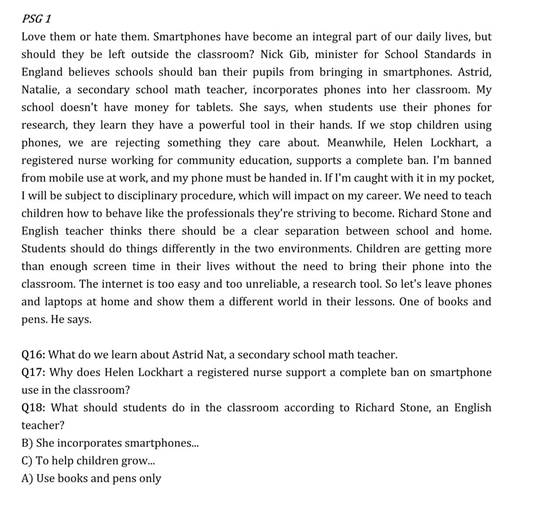 PSG 1

Love them or hate them. Smartphones have become an integral part of our daily lives, but should they be left outside the classroom? Nick Gib, minister for School Standards in England believes schools should ban their pupils from bringing in smartphones. Astrid, Natalie, a secondary school math teacher, incorporates phones into her classroom. My school doesn't have money for tablets. She says, when students use their phones for research, they learn they have a powerful tool in their hands. If we stop children using phones, we are rejecting something they care about. Meanwhile, Helen Lockhart, a registered nurse working for community education, supports a complete ban. I'm banned from mobile use at work, and my phone must be handed in. If I'm caught with it in my pocket, I will be subject to disciplinary procedure, which will impact on my career. We need to teach children how to behave like the professionals they're striving to become. Richard Stone and English teacher thinks there should be a clear separation between school and home. Students should do things differently in the two environments. Children are getting more than enough screen time in their lives without the need to bring their phone into the classroom. The internet is too easy and too unreliable, a research tool. So let's leave phones and laptops at home and show them a different world in their lessons. One of books and pens. He says.

Q16: What do we learn about Astrid Nat, a secondary school math teacher.
Q17: Why does Helen Lockhart a registered nurse support a complete ban on smartphone use in the classroom?
Q18: What should students do in the classroom according to Richard Stone, an English teacher?
B) She incorporates smartphones...
C) To help children grow...
A) Use books and pens only